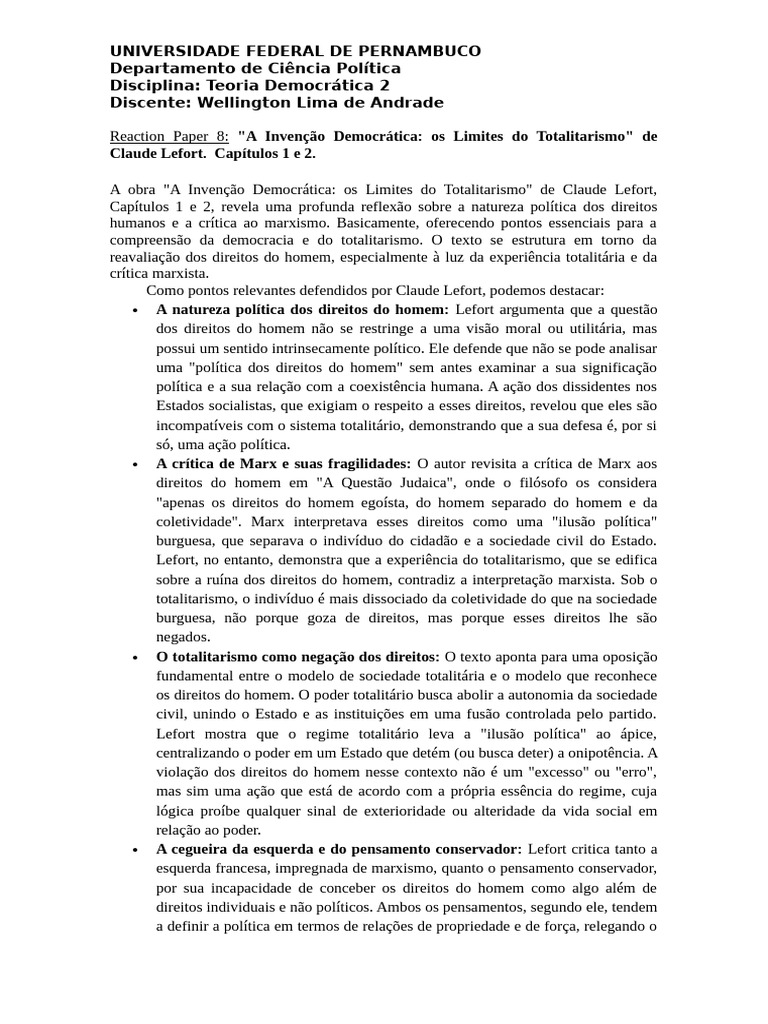 UNIVERSIDADE FEDERAL DE PERNAMBUCO
Departamento de Ciência Política
Disciplina: Teoria Democrática 2
Discente: Wellington Lima de Andrade

Reaction Paper 8: "A Invenção Democrática: os Limites do Totalitarismo" de Claude Lefort. Capítulos 1 e 2.

A obra "A Invenção Democrática: os Limites do Totalitarismo" de Claude Lefort, Capítulos 1 e 2, revela uma profunda reflexão sobre a natureza política dos direitos humanos e a crítica ao marxismo. Basicamente, oferecendo pontos essenciais para a compreensão da democracia e do totalitarismo. O texto se estrutura em torno da reavaliação dos direitos do homem, especialmente à luz da experiência totalitária e da crítica marxista.

Como pontos relevantes defendidos por Claude Lefort, podemos destacar:

• A natureza política dos direitos do homem: Lefort argumenta que a questão dos direitos do homem não se restringe a uma visão moral ou utilitária, mas possui um sentido intrinsecamente político. Ele defende que não se pode analisar uma "política dos direitos do homem" sem antes examinar a sua significação política e a sua relação com a coexistência humana. A ação dos dissidentes nos Estados socialistas, que exigiam o respeito a esses direitos, revelou que eles são incompatíveis com o sistema totalitário, demonstrando que a sua defesa é, por si só, uma ação política.
• A crítica de Marx e suas fragilidades: O autor revisita a crítica de Marx aos direitos do homem em "A Questão Judaica", onde o filósofo os considera "apenas os direitos do homem egoísta, do homem separado do homem e da coletividade". Marx interpretava esses direitos como uma "ilusão política" burguesa, que separava o indivíduo do cidadão e a sociedade civil do Estado. Lefort, no entanto, demonstra que a experiência do totalitarismo, que se edifica sobre a ruína dos direitos do homem, contradiz a interpretação marxista. Sob o totalitarismo, o indivíduo é mais dissociado da coletividade do que na sociedade burguesa, não porque goza de direitos, mas porque esses direitos lhe são negados.
• O totalitarismo como negação dos direitos: O texto aponta para uma oposição fundamental entre o modelo de sociedade totalitária e o modelo que reconhece os direitos do homem. O poder totalitário busca abolir a autonomia da sociedade civil, unindo o Estado e as instituições em uma fusão controlada pelo partido. Lefort mostra que o regime totalitário leva a "ilusão política" ao ápice, centralizando o poder em um Estado que detém (ou busca deter) a onipotência. A violação dos direitos do homem nesse contexto não é um "excesso" ou "erro", mas sim uma ação que está de acordo com a própria essência do regime, cuja lógica proíbe qualquer sinal de exterioridade ou alteridade da vida social em relação ao poder.
• A cegueira da esquerda e do pensamento conservador: Lefort critica tanto a esquerda francesa, impregnada de marxismo, quanto o pensamento conservador, por sua incapacidade de conceber os direitos do homem como algo além de direitos individuais e não políticos. Ambos os pensamentos, segundo ele, tendem a definir a política em termos de relações de propriedade e de força, relegando o